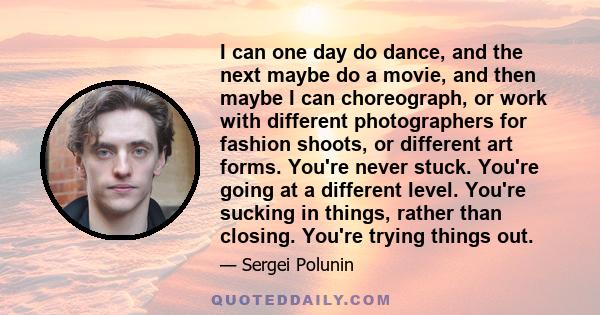 I can one day do dance, and the next maybe do a movie, and then maybe I can choreograph, or work with different photographers for fashion shoots, or different art forms. You're never stuck. You're going at a different level. You're sucking in things, rather than closing. You're trying things out.

— Sergei Polunin

QUOTEDDAILY.COM